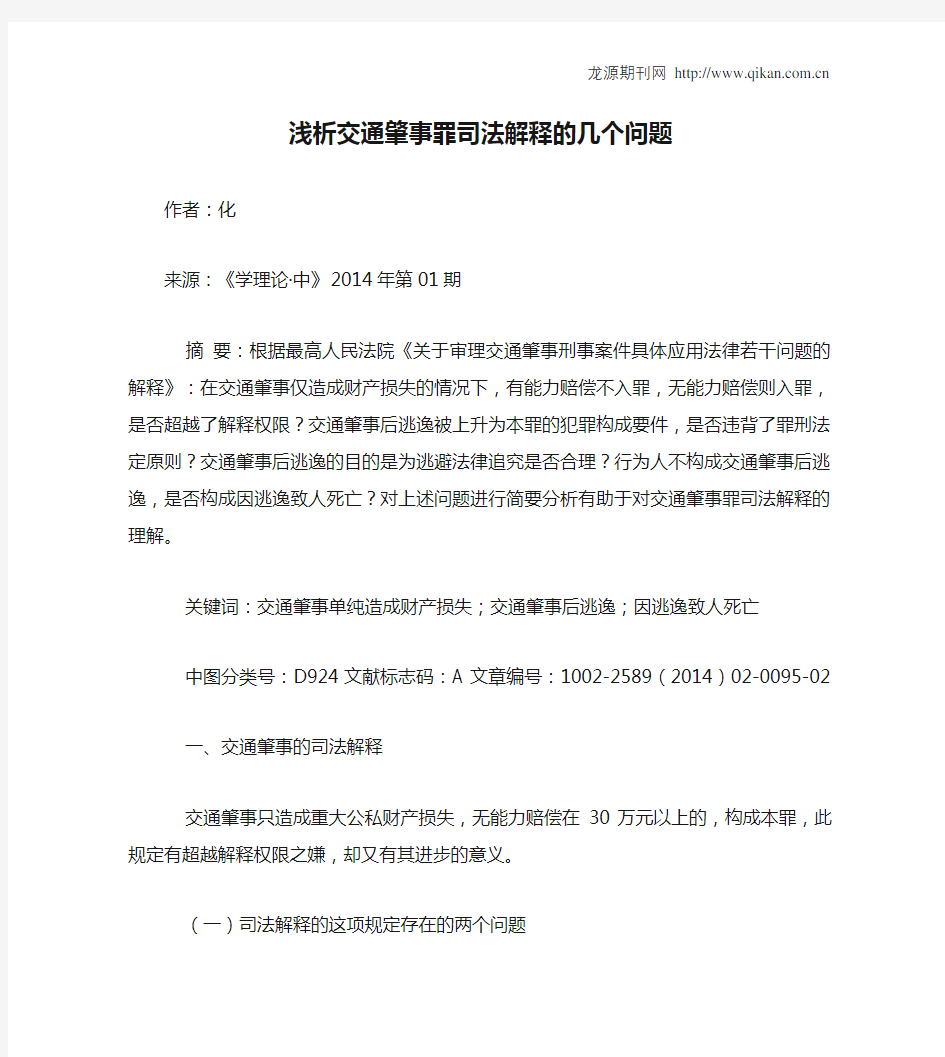 龙源期刊网 http://www.qikan.com.cn

浅析交通肇事罪司法解释的几个问题

作者：化

来源：《学理论·中》2014年第01期

摘 要：根据最高人民法院《关于审理交通肇事刑事案件具体应用法律若干问题的解释》：在交通肇事仅造成财产损失的情况下，有能力赔偿不入罪，无能力赔偿则入罪，是否超越了解释权限？交通肇事后逃逸被上升为本罪的犯罪构成要件，是否违背了罪刑法定原则？交通肇事后逃逸的目的是为逃避法律追究是否合理？行为人不构成交通肇事后逃逸，是否构成因逃逸致人死亡？对上述问题进行简要分析有助于对交通肇事罪司法解释的理解。

关键词：交通肇事单纯造成财产损失；交通肇事后逃逸；因逃逸致人死亡

中图分类号：D924 文献标志码：A 文章编号：1002-2589（2014）02-0095-02

一、交通肇事的司法解释

交通肇事只造成重大公私财产损失，无能力赔偿在 30 万元以上的，构成本罪，此规定有超越解释权限之嫌，却又有其进步的意义。

（一）司法解释的这项规定存在的两个问题